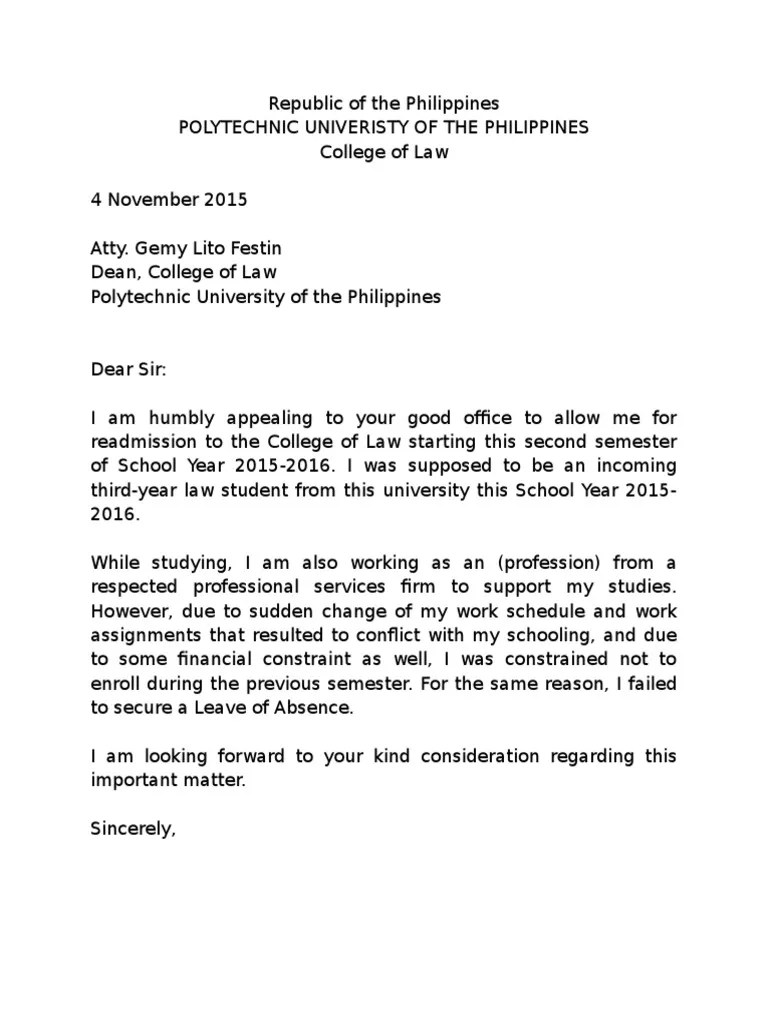 Republic of the Philippines
POLYTECHNIC UNIVERISTY OF THE PHILIPPINES
College of Law

4 November 2015

Atty. Gemy Lito Festin
Dean, College of Law
Polytechnic University of the Philippines

Dear Sir:

I am humbly appealing to your good office to allow me for readmission to the College of Law starting this second semester of School Year 2015-2016. I was supposed to be an incoming third-year law student from this university this School Year 2015-2016.

While studying, I am also working as an (profession) from a respected professional services firm to support my studies. However, due to sudden change of my work schedule and work assignments that resulted to conflict with my schooling, and due to some financial constraint as well, I was constrained not to enroll during the previous semester. For the same reason, I failed to secure a Leave of Absence.

I am looking forward to your kind consideration regarding this important matter.

Sincerely,